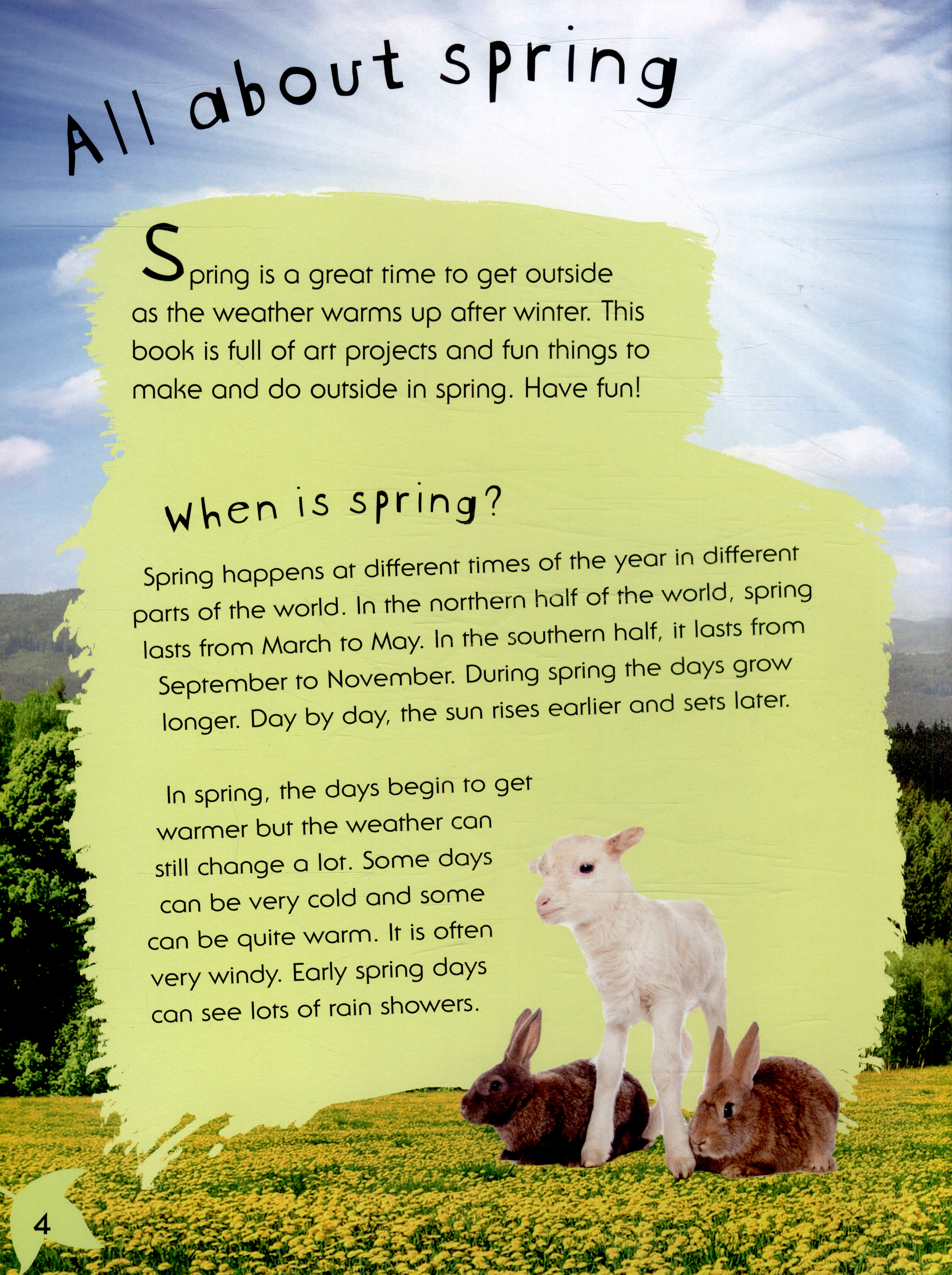 All about spring

Spring is a great time to get outside as the weather warms up after winter. This book is full of art projects and fun things to make and do outside in spring. Have fun!

When is spring?

Spring happens at different times of the year in different parts of the world. In the northern half of the world, spring lasts from March to May. In the southern half, it lasts from September to November. During spring the days grow longer. Day by day, the sun rises earlier and sets later.

In spring, the days begin to get warmer but the weather can still change a lot. Some days can be very cold and some can be quite warm. It is often very windy. Early spring days can see lots of rain showers.

4